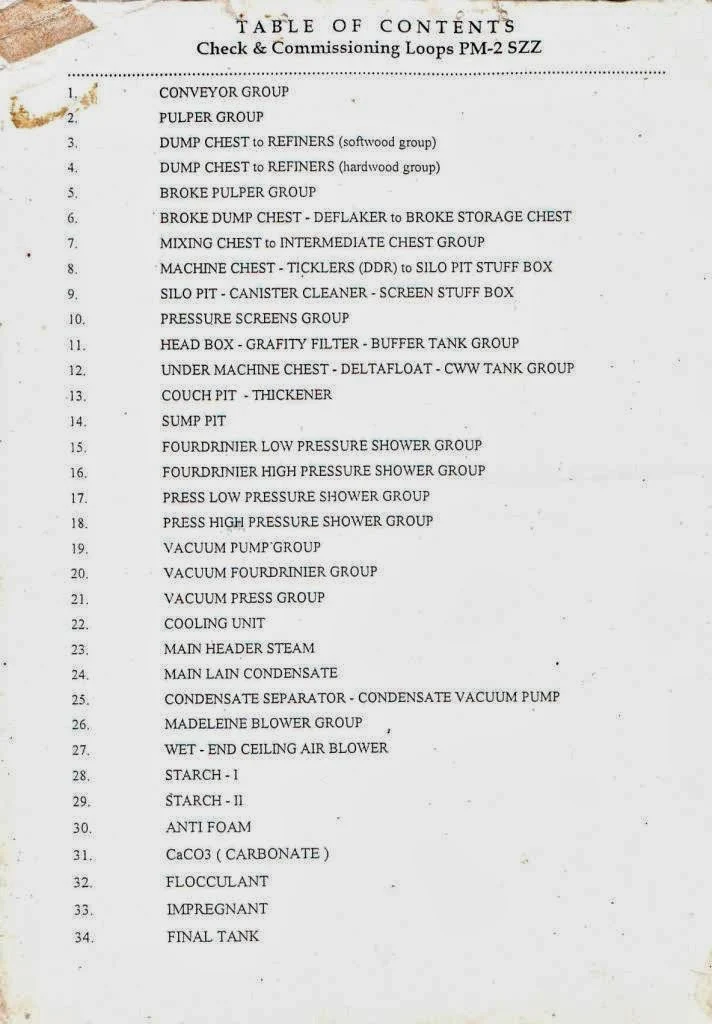 TABLE OF CONTENTS
Check & Commissioning Loops PM-2 SZZ

1. CONVEYOR GROUP
2. PULPER GROUP
3. DUMP CHEST to REFINERS (softwood group)
4. DUMP CHEST to REFINERS (hardwood group)
5. BROKE PULPER GROUP
6. BROKE DUMP CHEST - DEFLAKER to BROKE STORAGE CHEST
7. MIXING CHEST to INTERMEDIATE CHEST GROUP
8. MACHINE CHEST - TICKLERS (DDR) to SILO PIT STUFF BOX
9. SILO PIT - CANISTER CLEANER - SCREEN STUFF BOX
10. PRESSURE SCREENS GROUP
11. HEAD BOX - GRAFITY FILTER - BUFFER TANK GROUP
12. UNDER MACHINE CHEST - DELTAFLOAT - CWW TANK GROUP
13. COUCH PIT - THICKENER
14. SUMP PIT
15. FOURDRINIER LOW PRESSURE SHOWER GROUP
16. FOURDRINIER HIGH PRESSURE SHOWER GROUP
17. PRESS LOW PRESSURE SHOWER GROUP
18. PRESS HIGH PRESSURE SHOWER GROUP
19. VACUUM PUMP GROUP
20. VACUUM FOURDRINIER GROUP
21. VACUUM PRESS GROUP
22. COOLING UNIT
23. MAIN HEADER STEAM
24. MAIN LAIN CONDENSATE
25. CONDENSATE SEPARATOR - CONDENSATE VACUUM PUMP
26. MADELEINE BLOWER GROUP
27. WET - END CEILING AIR BLOWER
28. STARCH - I
29. STARCH - II
30. ANTI FOAM
31. CaCO3 ( CARBONATE )
32. FLOCCULANT
33. IMPREGNANT
34. FINAL TANK